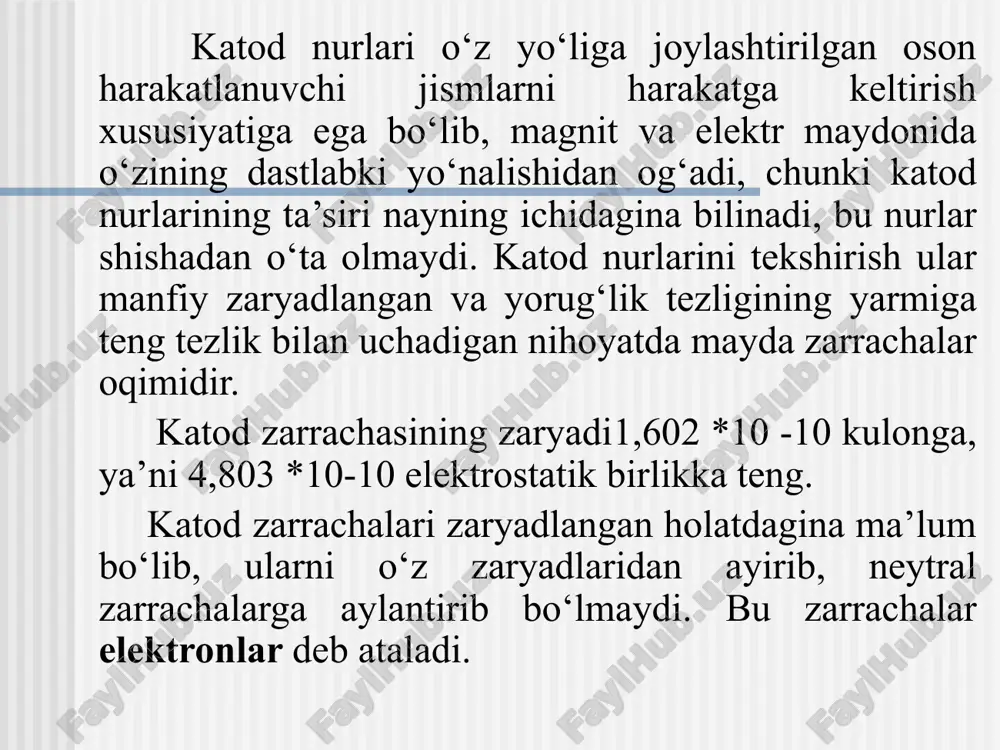 Katod nurlari o‘z yo‘liga joylashtirilgan oson harakatlanuvchi jismlarni harakatga keltirish xususiyatiga ega bo‘lib, magnit va elektr maydonida o‘zining dastlabki yo‘nalishidan og‘adi, chunki katod nurlarining ta’siri nayning ichidagina bilinadi, bu nurlar shishadan o‘ta olmaydi. Katod nurlarini tekshirish ular manfiy zaryadlangan va yorug‘lik tezligining yarmiga teng tezlik bilan uchadigan nihoyatda mayda zarrachalar oqimidir.

Katod zarrachasining zaryadi1,602 *10 -10 kulonga, ya’ni 4,803 *10-10 elektrostatik birlikka teng.

Katod zarrachalari zaryadlangan holatdagina ma’lum bo‘lib, ularni o‘z zaryadlaridan ayirib, neytral zarrachalarga aylantirib bo‘lmaydi. Bu zarrachalar **elektronlar** deb ataladi.

FaylHub.uz